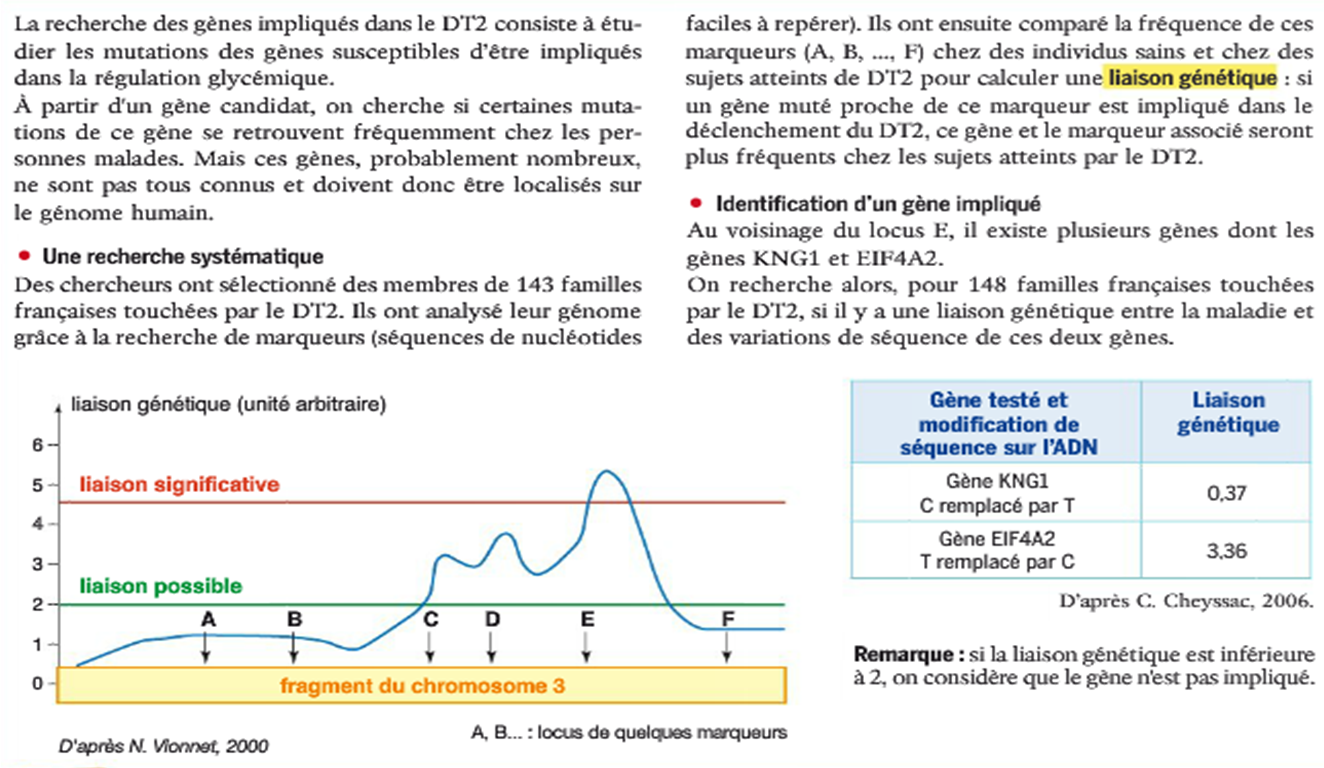 La recherche des gènes impliqués dans le DT2 consiste à étudier les mutations des gènes susceptibles d'être impliqués dans la régulation glycémique.
À partir d'un gène candidat, on cherche si certaines mutations de ce gène se retrouvent fréquemment chez les personnes malades. Mais ces gènes, probablement nombreux, ne sont pas tous connus et doivent donc être localisés sur le génome humain.

• Une recherche systématique
Des chercheurs ont sélectionné des membres de 143 familles françaises touchées par le DT2. Ils ont analysé leur génome grâce à la recherche de marqueurs (séquences de nucléotides faciles à repérer). Ils ont ensuite comparé la fréquence de ces marqueurs (A, B, ..., F) chez des individus sains et chez des sujets atteints de DT2 pour calculer une liaison génétique : si un gène muté proche de ce marqueur est impliqué dans le déclenchement du DT2, ce gène et le marqueur associé seront plus fréquents chez les sujets atteints par le DT2.

• Identification d'un gène impliqué
Au voisinage du locus E, il existe plusieurs gènes dont les gènes KNG1 et EIF4A2.
On recherche alors, pour 148 familles françaises touchées par le DT2, si il y a une liaison génétique entre la maladie et des variations de séquence de ces deux gènes.

liaison génétique (unité arbitraire)
6
5
4
3
2
1
0
liaison significative
liaison possible
A B C D E F
fragment du chromosome 3
A, B... : locus de quelques marqueurs
D'après N. Vionnet, 2000

| Gène testé et modification de séquence sur l'ADN | Liaison génétique |
|---|---|
| Gène KNG1 C remplacé par T | 0,37 |
| Gène EIF4A2 T remplacé par C | 3,36 |

D'après C. Cheyssac, 2006.

Remarque : si la liaison génétique est inférieure à 2, on considère que le gène n'est pas impliqué.